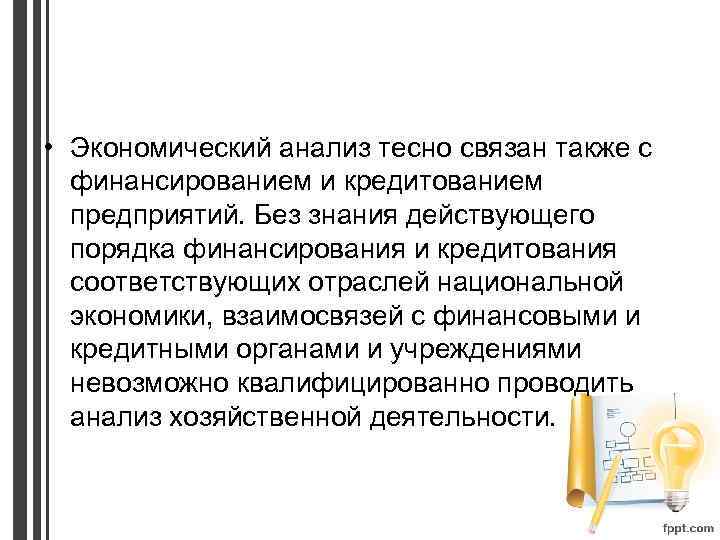 • Экономический анализ тесно связан также с финансированием и кредитованием предприятий. Без знания действующего порядка финансирования и кредитования соответствующих отраслей национальной экономики, взаимосвязей с финансовыми и кредитными органами и учреждениями невозможно квалифицированно проводить анализ хозяйственной деятельности.

fppt.com